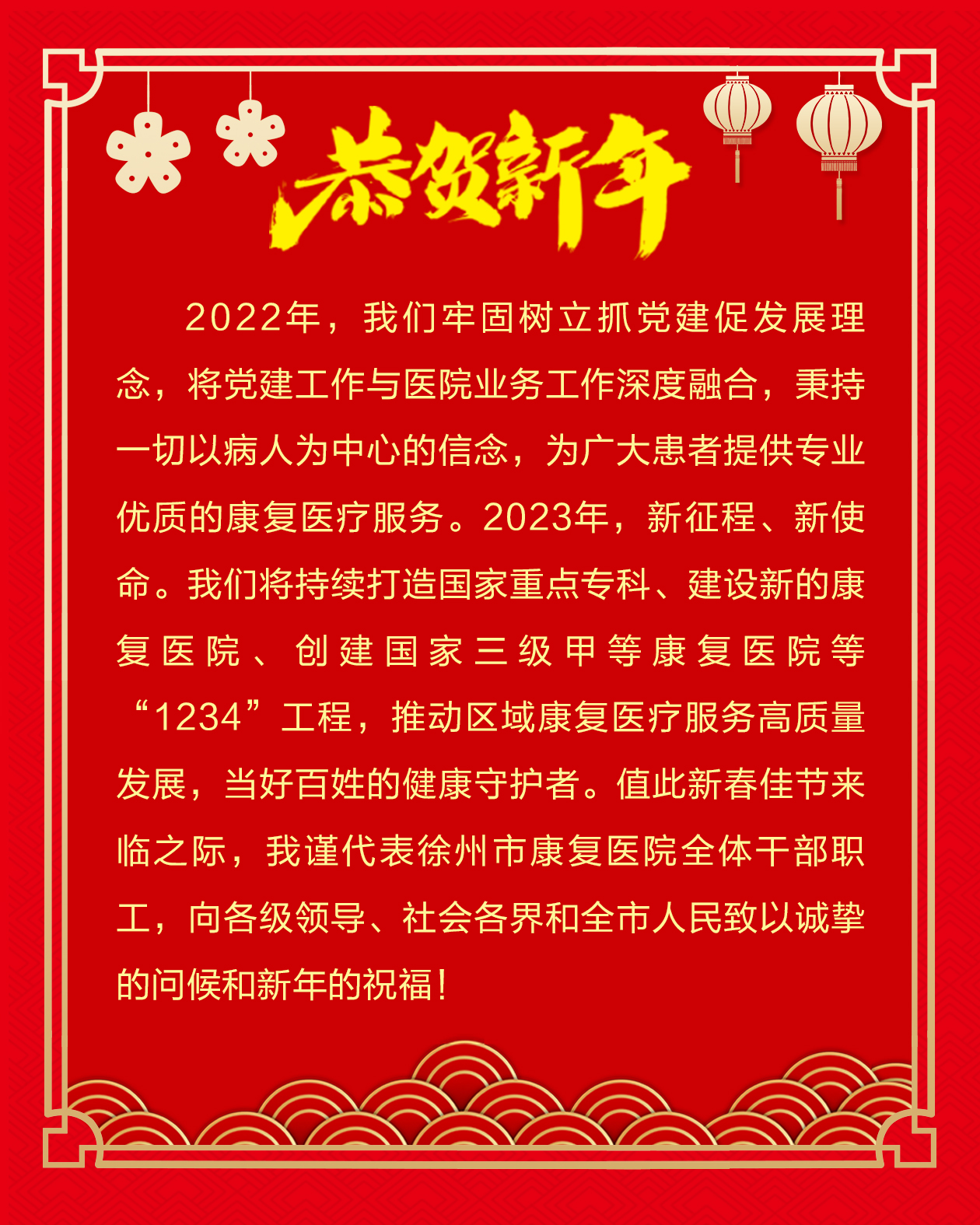 恭贺新年

2022年，我们牢固树立抓党建促发展理念，将党建工作与医院业务工作深度融合，秉持一切以病人为中心的信念，为广大患者提供专业优质的康复医疗服务。2023年，新征程、新使命。我们将持续打造国家重点专科、建设新的康复医院、创建国家三级甲等康复医院等“1234”工程，推动区域康复医疗服务高质量发展，当好百姓的健康守护者。值此新春佳节来临之际，我谨代表徐州市康复医院全体干部职工，向各级领导、社会各界和全市人民致以诚挚的问候和新年的祝福！